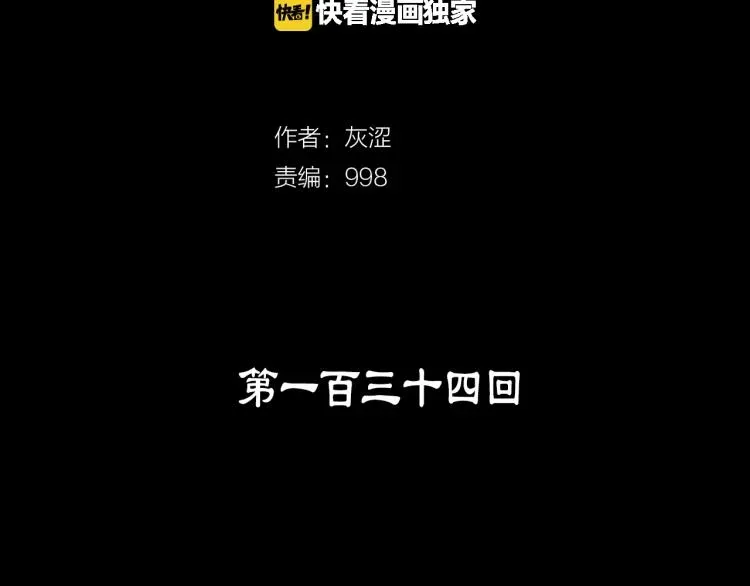 快看! 快看漫画独家

作者：灰涩
责编：998

第一百三十四回